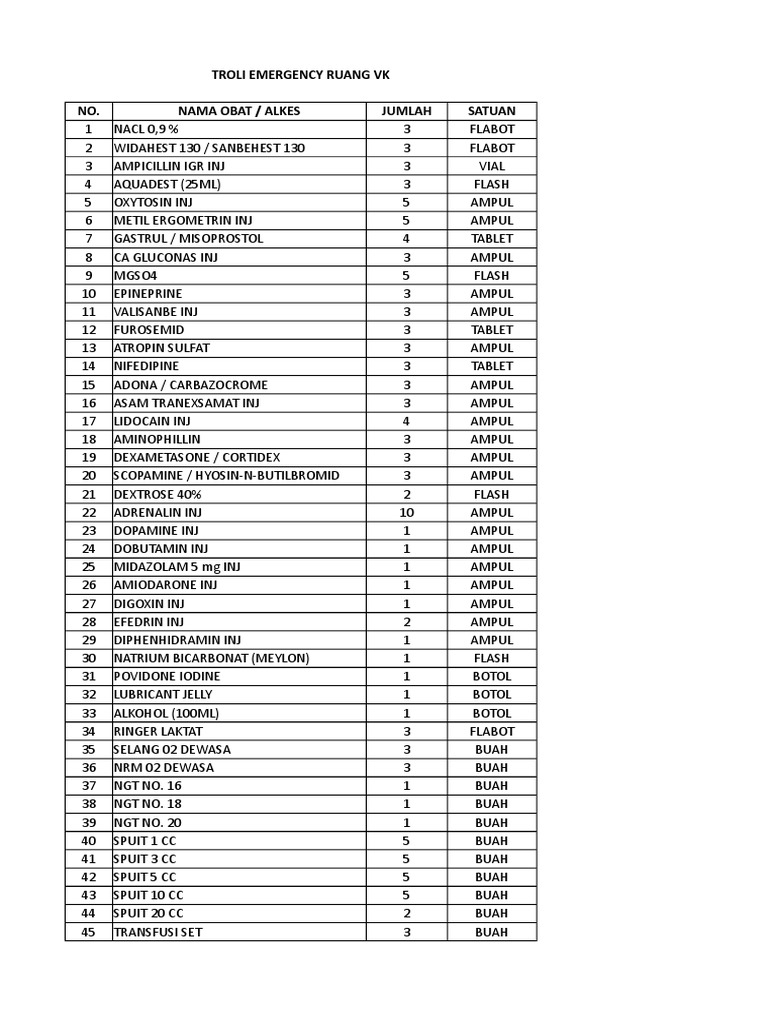 TROLI EMERGENCY RUANG VK

| NO. | NAMA OBAT / ALKES | JUMLAH | SATUAN |
|---|---|---|---|
| 1 | NACL 0,9 % | 3 | FLABOT |
| 2 | WIDAHEST 130 / SANBEHEST 130 | 3 | FLABOT |
| 3 | AMPICILLIN IGR INJ | 3 | VIAL |
| 4 | AQUADEST (25ML) | 3 | FLASH |
| 5 | OXYTOSIN INJ | 5 | AMPUL |
| 6 | METIL ERGOMETRIN INJ | 5 | AMPUL |
| 7 | GASTRUL / MISOPROSTOL | 4 | TABLET |
| 8 | CA GLUCONAS INJ | 3 | AMPUL |
| 9 | MGSO4 | 5 | FLASH |
| 10 | EPINEPRINE | 3 | AMPUL |
| 11 | VALISANBE INJ | 3 | AMPUL |
| 12 | FUROSEMID | 3 | TABLET |
| 13 | ATROPIN SULFAT | 3 | AMPUL |
| 14 | NIFEDIPINE | 3 | TABLET |
| 15 | ADONA / CARBAZOCROME | 3 | AMPUL |
| 16 | ASAM TRANEXSAMAT INJ | 3 | AMPUL |
| 17 | LIDOCAIN INJ | 4 | AMPUL |
| 18 | AMINOPHILLIN | 3 | AMPUL |
| 19 | DEXAMETASONE / CORTIDEX | 3 | AMPUL |
| 20 | SCOPAMINE / HYOSIN-N-BUTILBROMID | 3 | AMPUL |
| 21 | DEXTROSE 40% | 2 | FLASH |
| 22 | ADRENALIN INJ | 10 | AMPUL |
| 23 | DOPAMINE INJ | 1 | AMPUL |
| 24 | DOBUTAMIN INJ | 1 | AMPUL |
| 25 | MIDAZOLAM 5 mg INJ | 1 | AMPUL |
| 26 | AMIODARONE INJ | 1 | AMPUL |
| 27 | DIGOXIN INJ | 1 | AMPUL |
| 28 | EFEDRIN INJ | 2 | AMPUL |
| 29 | DIPHENHIDRAMIN INJ | 1 | AMPUL |
| 30 | NATRIUM BICARBONAT (MEYLON) | 1 | FLASH |
| 31 | POVIDONE IODINE | 1 | BOTOL |
| 32 | LUBRICANT JELLY | 1 | BOTOL |
| 33 | ALKOHOL (100ML) | 1 | BOTOL |
| 34 | RINGER LAKTAT | 3 | FLABOT |
| 35 | SELANG 02 DEWASA | 3 | BUAH |
| 36 | NRM 02 DEWASA | 3 | BUAH |
| 37 | NGT NO. 16 | 1 | BUAH |
| 38 | NGT NO. 18 | 1 | BUAH |
| 39 | NGT NO. 20 | 1 | BUAH |
| 40 | SPUIT 1 CC | 5 | BUAH |
| 41 | SPUIT 3 CC | 5 | BUAH |
| 42 | SPUIT 5 CC | 5 | BUAH |
| 43 | SPUIT 10 CC | 5 | BUAH |
| 44 | SPUIT 20 CC | 2 | BUAH |
| 45 | TRANSFUSI SET | 3 | BUAH |